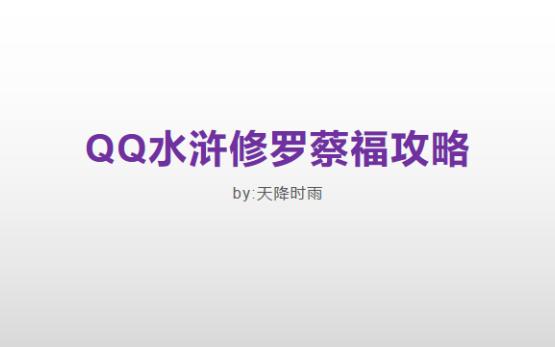 QQ水浒修罗蔡福攻略

by:天降时雨